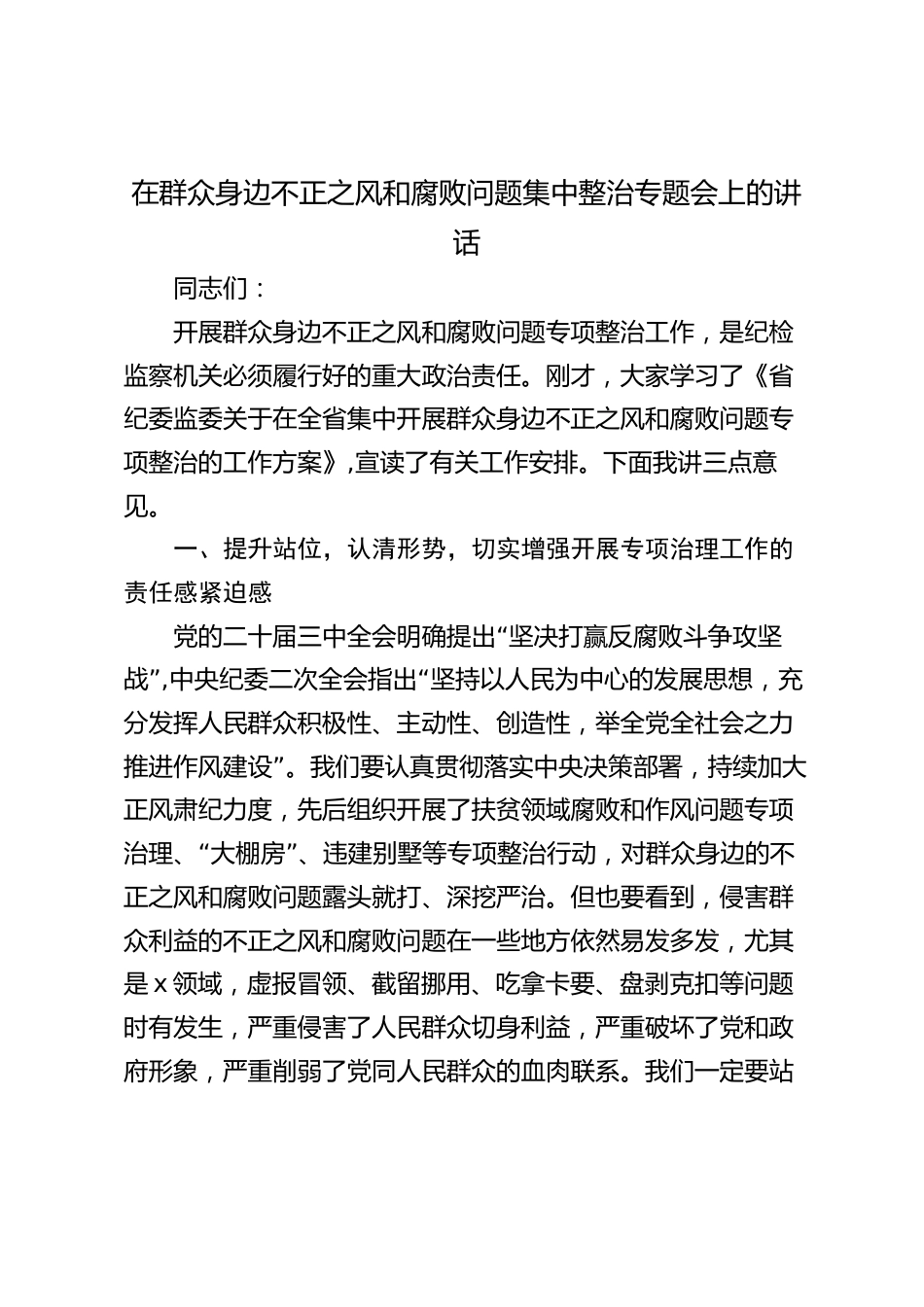 在群众身边不正之风和腐败问题集中整治专题会上的讲话

同志们：

开展群众身边不正之风和腐败问题专项整治工作，是纪检监察机关必须履行好的重大政治责任。刚才，大家学习了《省纪委监委关于在全省集中开展群众身边不正之风和腐败问题专项整治的工作方案》，宣读了有关工作安排。下面我讲三点意见。

一、提升站位，认清形势，切实增强开展专项治理工作的责任感紧迫感

党的二十届三中全会明确提出“坚决打赢反腐败斗争攻坚战”，中央纪委二次全会指出“坚持以人民为中心的发展思想，充分发挥人民群众积极性、主动性、创造性，举全党全社会之力推进作风建设”。我们要认真贯彻落实中央决策部署，持续加大正风肃纪力度，先后组织开展了扶贫领域腐败和作风问题专项治理、“大棚房”、违建别墅等专项整治行动，对群众身边的不正之风和腐败问题露头就打、深挖严治。但也要看到，侵害群众利益的不正之风和腐败问题在一些地方依然易发多发，尤其是 x 领域，虚报冒领、截留挪用、吃拿卡要、盘剥克扣等问题时有发生，严重侵害了人民群众切身利益，严重破坏了党和政府形象，严重削弱了党同人民群众的血肉联系。我们一定要站